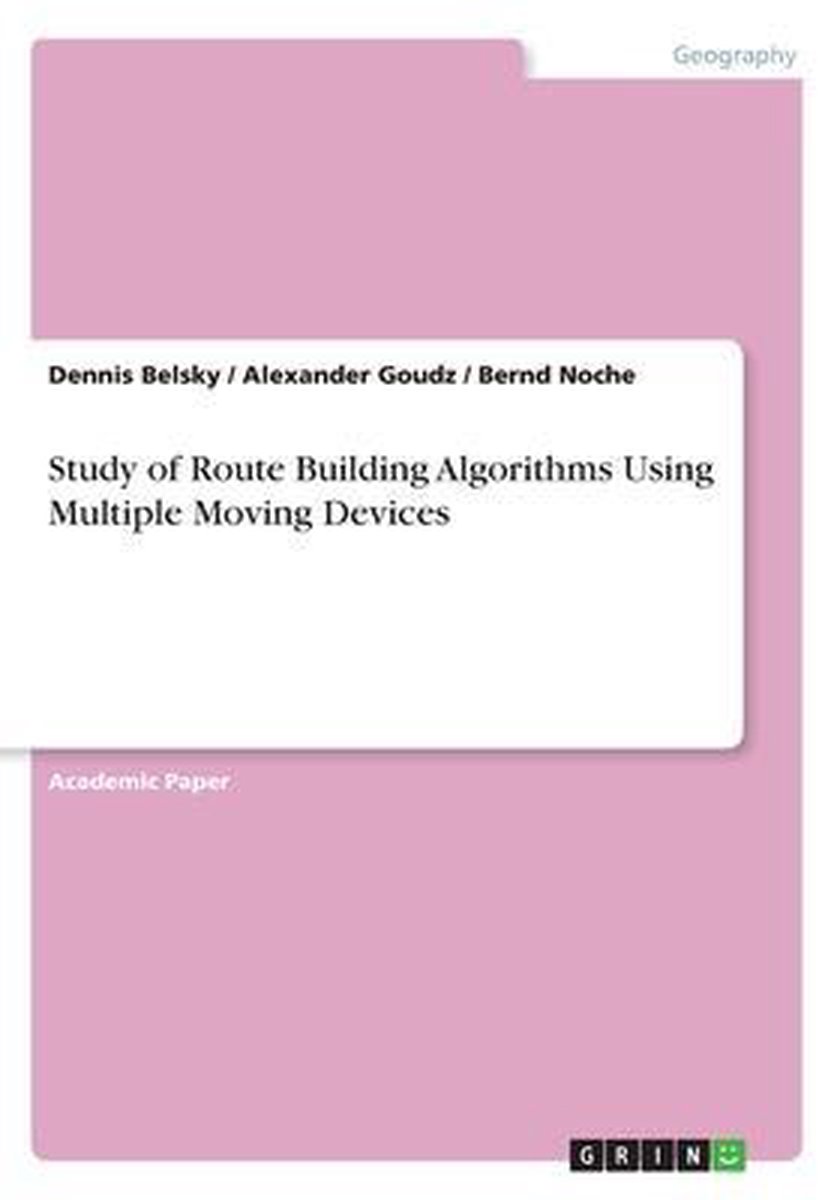 Geography

Dennis Belsky / Alexander Goudz / Bernd Noche

Study of Route Building Algorithms Using Multiple Moving Devices

Academic Paper

GRIN